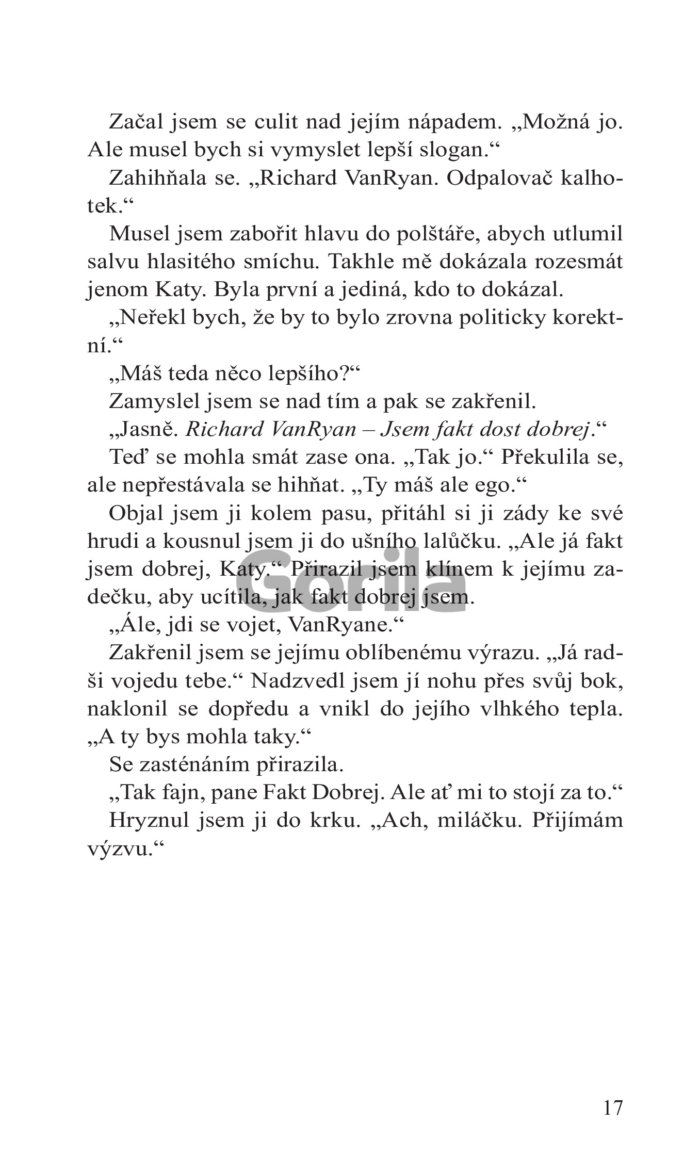 Začal jsem se culit nad jejím nápadem. „Možná jo. Ale musel bych si vymyslet lepší slogan.“

Zahihňala se. „Richard VanRyan. Odpalovač kalhotek.“

Musel jsem zabořit hlavu do polštáře, abych utlumil salvu hlasitého smíchu. Takhle mě dokázala rozesmát jenom Katy. Byla první a jediná, kdo to dokázal.

„Neřekl bych, že by to bylo zrovna politicky korektní.“

„Máš teda něco lepšího?“

Zamyslel jsem se nad tím a pak se zakřenil.

„Jasně. Richard VanRyan – Jsem fakt dost dobrej.“

Teď se mohla smát zase ona. „Tak jo.“ Překulila se, ale nepřestávala se hihňat. „Ty máš ale ego.“

Objal jsem ji kolem pasu, přitáhl si ji zády ke své hrudi a kousnul jsem ji do ušního lalůčku. „Ale já fakt jsem dobrej, Katy.“ Přirazil jsem klínem k jejímu zadečku, aby ucítila, jak fakt dobrej jsem.

„Ále, jdi se vojet, VanRyane.“

Zakřenil jsem se jejímu oblíbenému výrazu. „Já radši vojedu tebe.“ Nadzvedl jsem jí nohu přes svůj bok, naklonil se dopředu a vnikl do jejího vlhkého tepla. „A ty bys mohla taky.“

Se zasténáním přirazila.

„Tak fajn, pane Fakt Dobrej. Ale ať mi to stojí za to.“

Hryznul jsem ji do krku. „Ach, miláčku. Přijímám výzvu.“

Gorila

17